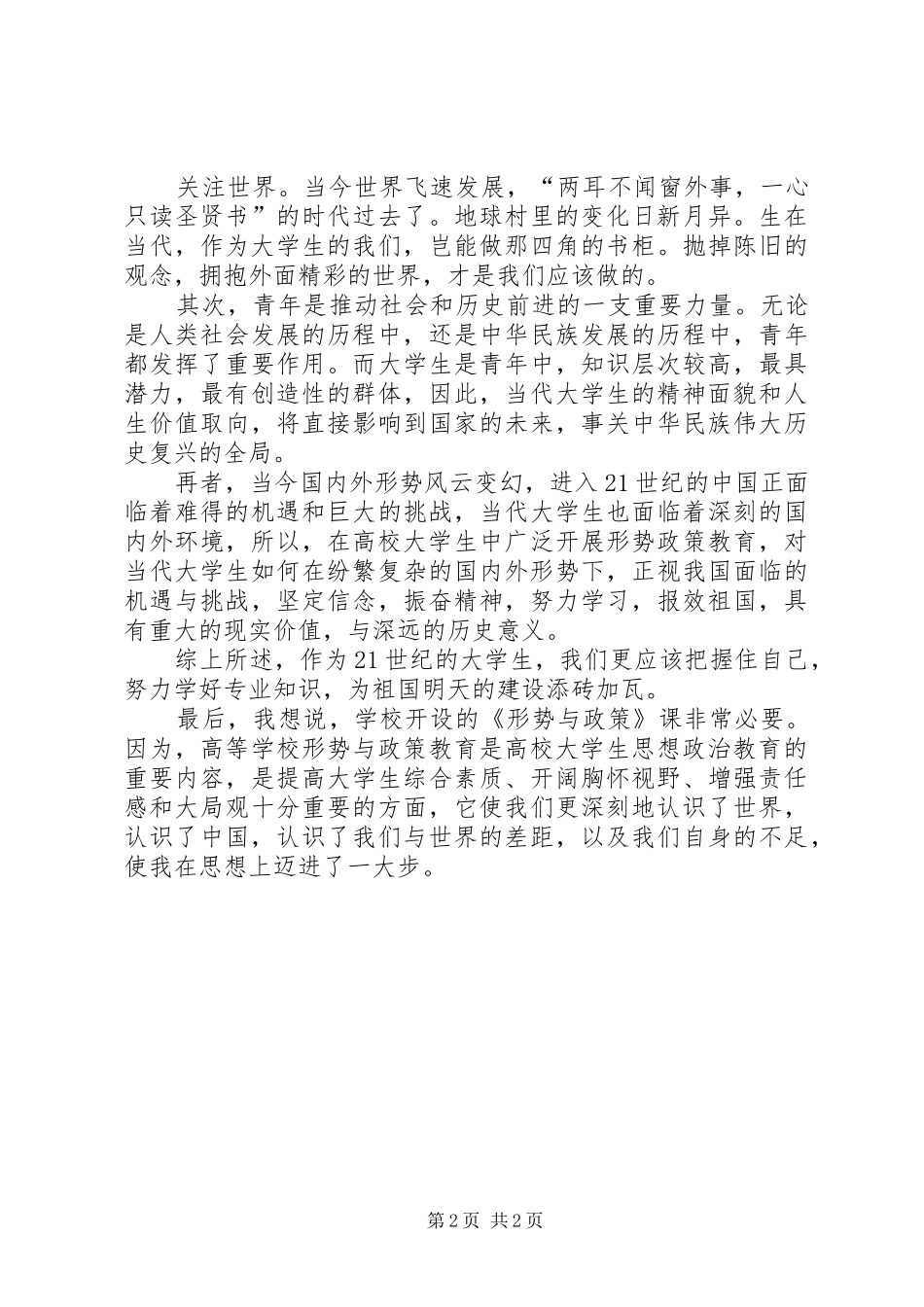 关注世界。当今世界飞速发展，“两耳不闻窗外事，一心只读圣贤书”的时代过去了。地球村里的变化日新月异。生在当代，作为大学生的我们，岂能做那四角的书柜。抛掉陈旧的观念，拥抱外面精彩的世界，才是我们应该做的。

其次，青年是推动社会和历史前进的一支重要力量。无论是人类社会发展的历程中，还是中华民族发展的历程中，青年都发挥了重要作用。而大学生是青年中，知识层次较高，最具潜力，最有创造性的群体，因此，当代大学生的精神面貌和人生价值取向，将直接影响到国家的未来，事关中华民族伟大历史复兴的全局。

再者，当今国内外形势风云变幻，进入21世纪的中国正面临着难得的机遇和巨大的挑战，当代大学生也面临着深刻的国内外环境，所以，在高校大学生中广泛开展形势政策教育，对当代大学生如何在纷繁复杂的国内外形势下，正视我国面临的机遇与挑战，坚定信念，振奋精神，努力学习，报效祖国，具有重大的现实价值，与深远的历史意义。

综上所述，作为21世纪的大学生，我们更应该把握住自己，努力学好专业知识，为祖国明天的建设添砖加瓦。

最后，我想说，学校开设的《形势与政策》课非常必要。因为，高等学校形势与政策教育是高校大学生思想政治教育的重要内容，是提高大学生综合素质、开阔胸怀视野、增强责任感和大局观十分重要的方面，它使我们更深刻地认识了世界，认识了中国，认识了我们与世界的差距，以及我们自身的不足，使我在思想上迈进了一大步。

第2页 共2页